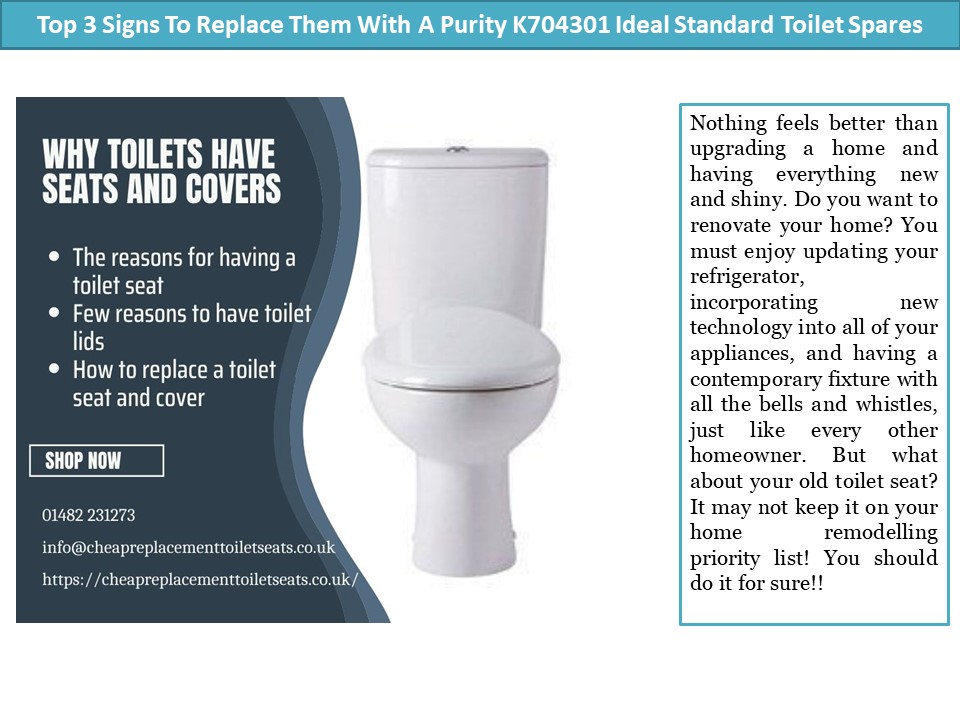 Top 3 Signs To Replace Them With A Purity K704301 Ideal Standard Toilet Spares

WHY TOILETS HAVE SEATS AND COVERS

- The reasons for having a toilet seat
- Few reasons to have toilet lids
- How to replace a toilet seat and cover

SHOP NOW

01482 231273

info@cheapreplacementtoiletseats.co.uk

https://cheapreplacementtoiletseats.co.uk/

Nothing feels better than upgrading a home and having everything new and shiny. Do you want to renovate your home? You must enjoy updating your refrigerator, incorporating new technology into all of your appliances, and having a contemporary fixture with all the bells and whistles, just like every other homeowner. But what about your old toilet seat? It may not keep it on your home remodelling priority list! You should do it for sure!!